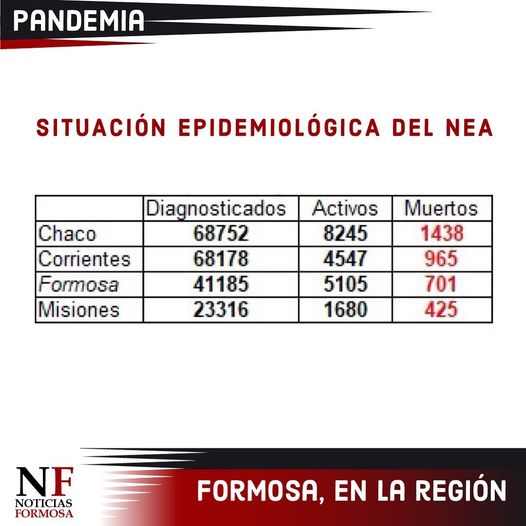 PANDEMIA

SITUACIÓN EPIDEMIOLÓGICA DEL NEA

| | Diagnosticados | Activos | Muertos |
|---|---|---|---|
| Chaco | 68752 | 8245 | 1438 |
| Corrientes | 68178 | 4547 | 965 |
| Formosa | 41185 | 5105 | 701 |
| Misiones | 23316 | 1680 | 425 |

NF NOTICIAS FORMOSA

FORMOSA, EN LA REGIÓN